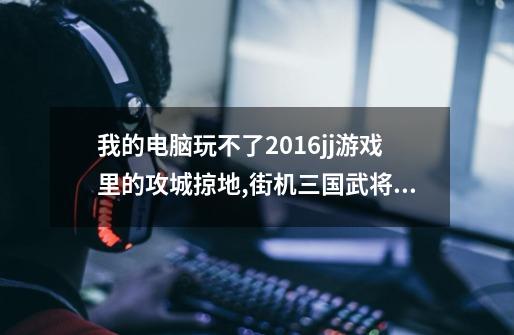 我的电脑玩不了2016jj游戏里的攻城掠地,街机三国武将...